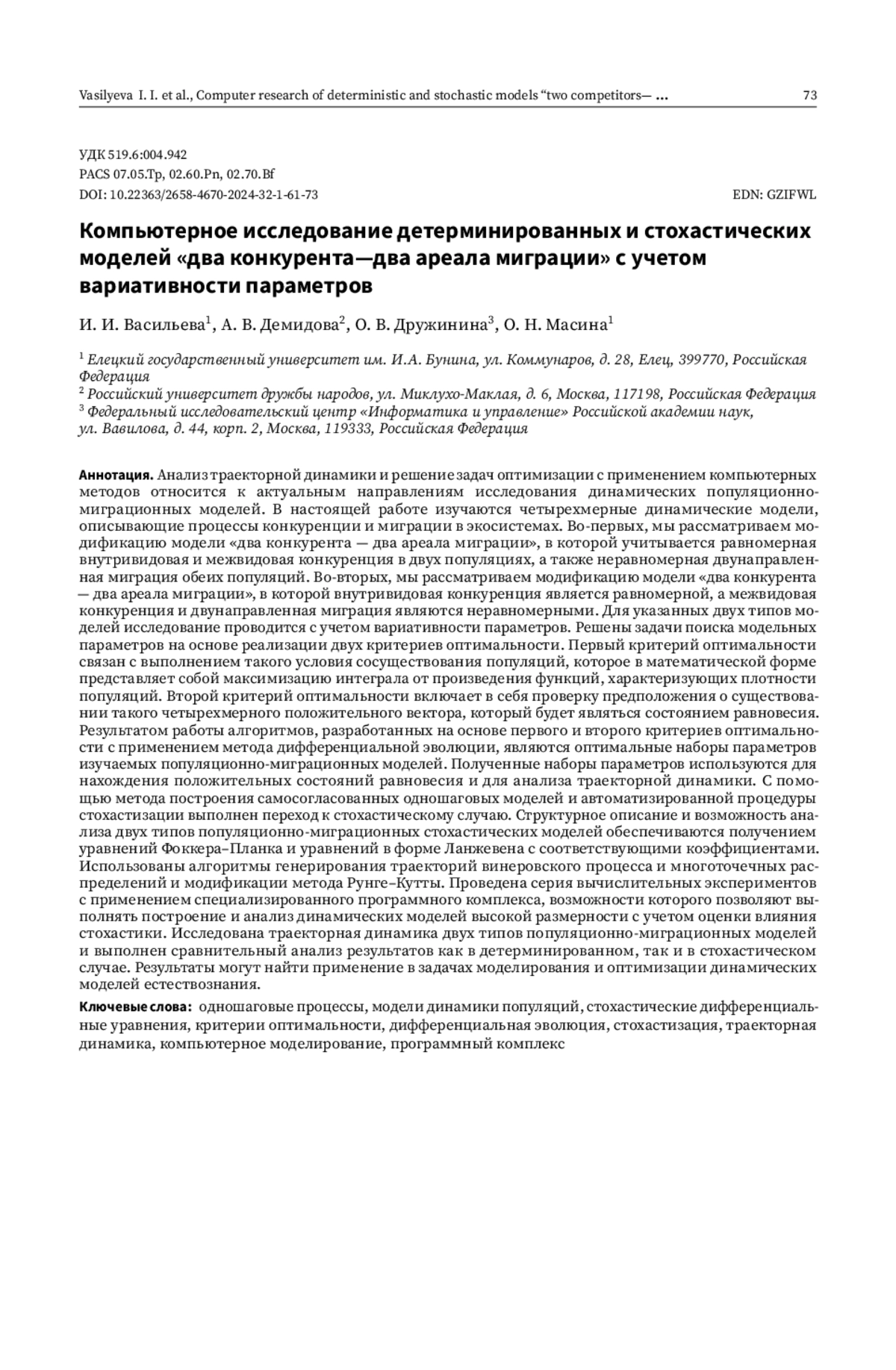 Vasilyeva I. I. et al., Computer research of deterministic and stochastic models “two competitors— ... 73

УДК 519.6:004.942
PACS 07.05.Tp, 02.60.Pn, 02.70.Bf
DOI: 10.22363/2658-4670-2024-32-1-61-73 EDN: GZIFWL

Компьютерное исследование детерминированных и стохастических моделей «два конкурента—два ареала миграции» с учетом вариативности параметров

И. И. Васильева$^1$, А. В. Демидова$^2$, О. В. Дружинина$^3$, О. Н. Масина$^1$

$^1$ Елецкий государственный университет им. И.А. Бунина, ул. Коммунаров, д. 28, Елец, 399770, Российская Федерация
$^2$ Российский университет дружбы народов, ул. Миклухо-Маклая, д. 6, Москва, 117198, Российская Федерация
$^3$ Федеральный исследовательский центр «Информатика и управление» Российской академии наук, ул. Вавилова, д. 44, корп. 2, Москва, 119333, Российская Федерация

Аннотация. Анализ траекторной динамики и решение задач оптимизации с применением компьютерных методов относится к актуальным направлениям исследования динамических популяционно-миграционных моделей. В настоящей работе изучаются четырехмерные динамические модели, описывающие процессы конкуренции и миграции в экосистемах. Во-первых, мы рассматриваем модификацию модели «два конкурента — два ареала миграции», в которой учитывается равномерная внутривидовая и межвидовая конкуренция в двух популяциях, а также неравномерная двунаправленная миграция обеих популяций. Во-вторых, мы рассматриваем модификацию модели «два конкурента — два ареала миграции», в которой внутривидовая конкуренция является равномерной, а межвидовая конкуренция и двунаправленная миграция являются неравномерными. Для указанных двух типов моделей исследование проводится с учетом вариативности параметров. Решены задачи поиска модельных параметров на основе реализации двух критериев оптимальности. Первый критерий оптимальности связан с выполнением такого условия сосуществования популяций, которое в математической форме представляет собой максимизацию интеграла от произведения функций, характеризующих плотности популяций. Второй критерий оптимальности включает в себя проверку предположения о существовании такого четырехмерного положительного вектора, который будет являться состоянием равновесия. Результатом работы алгоритмов, разработанных на основе первого и второго критериев оптимальности с применением метода дифференциальной эволюции, являются оптимальные наборы параметров изучаемых популяционно-миграционных моделей. Полученные наборы параметров используются для нахождения положительных состояний равновесия и для анализа траекторной динамики. С помощью метода построения самосогласованных одношаговых моделей и автоматизированной процедуры стохастизации выполнен переход к стохастическому случаю. Структурное описание и возможность анализа двух типов популяционно-миграционных стохастических моделей обеспечиваются получением уравнений Фоккера–Планка и уравнений в форме Ланжевена с соответствующими коэффициентами. Использованы алгоритмы генерирования траекторий винеровского процесса и многоточечных распределений и модификации метода Рунге–Кутты. Проведена серия вычислительных экспериментов с применением специализированного программного комплекса, возможности которого позволяют выполнять построение и анализ динамических моделей высокой размерности с учетом оценки влияния стохастики. Исследована траекторная динамика двух типов популяционно-миграционных моделей и выполнен сравнительный анализ результатов как в детерминированном, так и в стохастическом случае. Результаты могут найти применение в задачах моделирования и оптимизации динамических моделей естествознания.

Ключевые слова: одношаговые процессы, модели динамики популяций, стохастические дифференциальные уравнения, критерии оптимальности, дифференциальная эволюция, стохастизация, траекторная динамика, компьютерное моделирование, программный комплекс